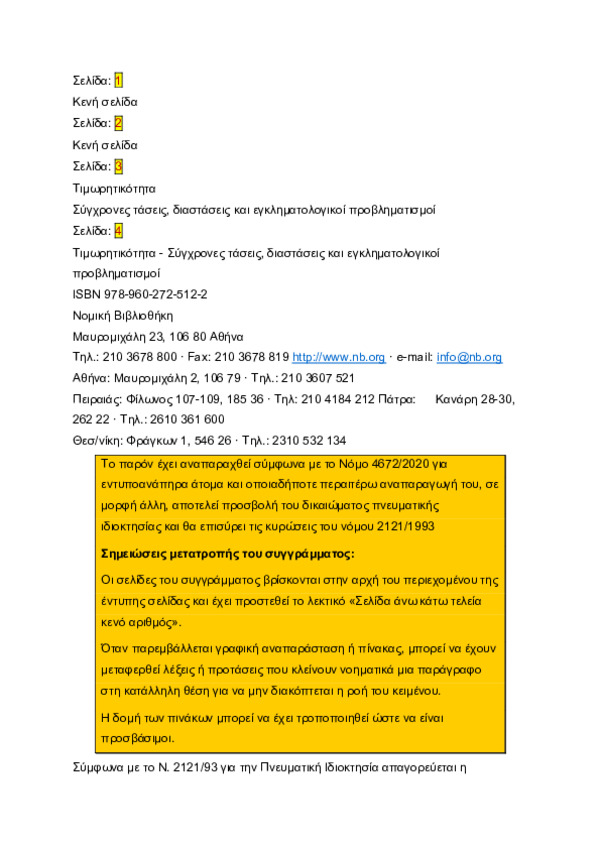 Σελίδα: 1

Κενή σελίδα

Σελίδα: 2

Κενή σελίδα

Σελίδα: 3

Τιμωρητικότητα

Σύγχρονες τάσεις, διαστάσεις και εγκληματολογικοί προβληματισμοί

Σελίδα: 4

Τιμωρητικότητα - Σύγχρονες τάσεις, διαστάσεις και εγκληματολογικοί προβληματισμοί

ISBN 978-960-272-512-2

Νομική Βιβλιοθήκη

Μαυρομιχάλη 23, 106 80 Αθήνα

Τηλ.: 210 3678 800 · Fax: 210 3678 819 http://www.nb.org · e-mail: info@nb.org

Αθήνα: Μαυρομιχάλη 2, 106 79 · Τηλ.: 210 3607 521

Πειραιάς: Φίλωνος 107-109, 185 36 · Τηλ: 210 4184 212 Πάτρα: Κανάρη 28-30, 262 22 · Τηλ.: 2610 361 600

Θεσ/νίκη: Φράγκων 1, 546 26 · Τηλ.: 2310 532 134

Το παρόν έχει αναπαραχθεί σύμφωνα με το Νόμο 4672/2020 για εντυποανάπηρα άτομα και οποιαδήποτε περαιτέρω αναπαραγωγή του, σε μορφή άλλη, αποτελεί προσβολή του δικαιώματος πνευματικής ιδιοκτησίας και θα επισύρει τις κυρώσεις του νόμου 2121/1993

Σημειώσεις μετατροπής του συγγράμματος:

Οι σελίδες του συγγράμματος βρίσκονται στην αρχή του περιεχομένου της έντυπης σελίδας και έχει προστεθεί το λεκτικό «Σελίδα άνω κάτω τελεία κενό αριθμός».

Όταν παρεμβάλλεται γραφική αναπαράσταση ή πίνακας, μπορεί να έχουν μεταφερθεί λέξεις ή προτάσεις που κλείνουν νοηματικά μια παράγραφο στη κατάλληλη θέση για να μην διακόπτεται η ροή του κειμένου.

Η δομή των πινάκων μπορεί να έχει τροποποιηθεί ώστε να είναι προσβάσιμοι.

Σύμφωνα με το Ν. 2121/93 για την Πνευματική Ιδιοκτησία απαγορεύεται η